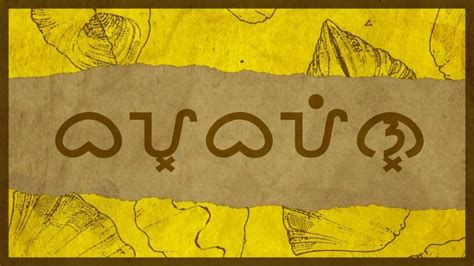 ᜊᜌ᜔ᜊᜌᜒᜈ᜔